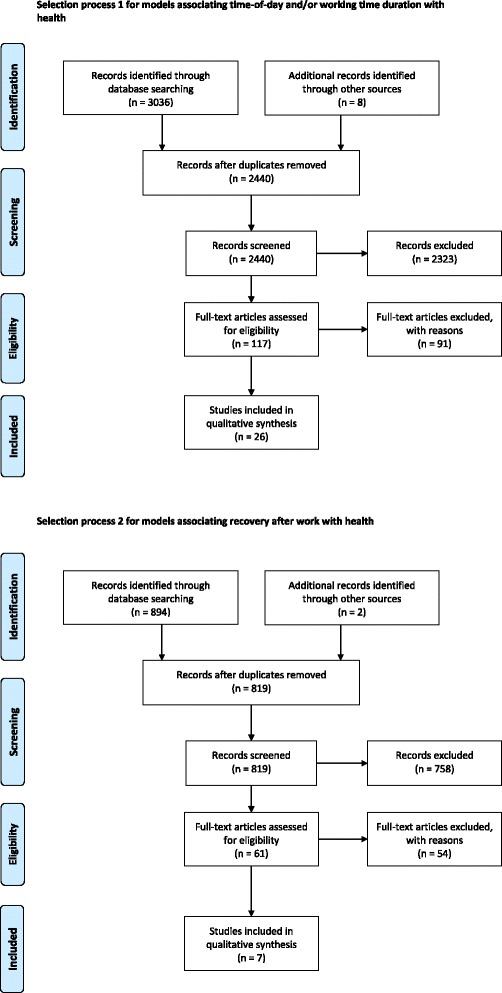 Selection process 1 for models associating time-of-day and/or working time duration with health

Identification

Records identified through database searching (n = 3036)

Additional records identified through other sources (n = 8)

Screening

Records after duplicates removed (n = 2440)

Records screened (n = 2440)

Records excluded (n = 2323)

Eligibility

Full-text articles assessed for eligibility (n = 117)

Full-text articles excluded, with reasons (n = 91)

Included

Studies included in qualitative synthesis (n = 26)

Selection process 2 for models associating recovery after work with health

Identification

Records identified through database searching (n = 894)

Additional records identified through other sources (n = 2)

Screening

Records after duplicates removed (n = 819)

Records screened (n = 819)

Records excluded (n = 758)

Eligibility

Full-text articles assessed for eligibility (n = 61)

Full-text articles excluded, with reasons (n = 54)

Included

Studies included in qualitative synthesis (n = 7)